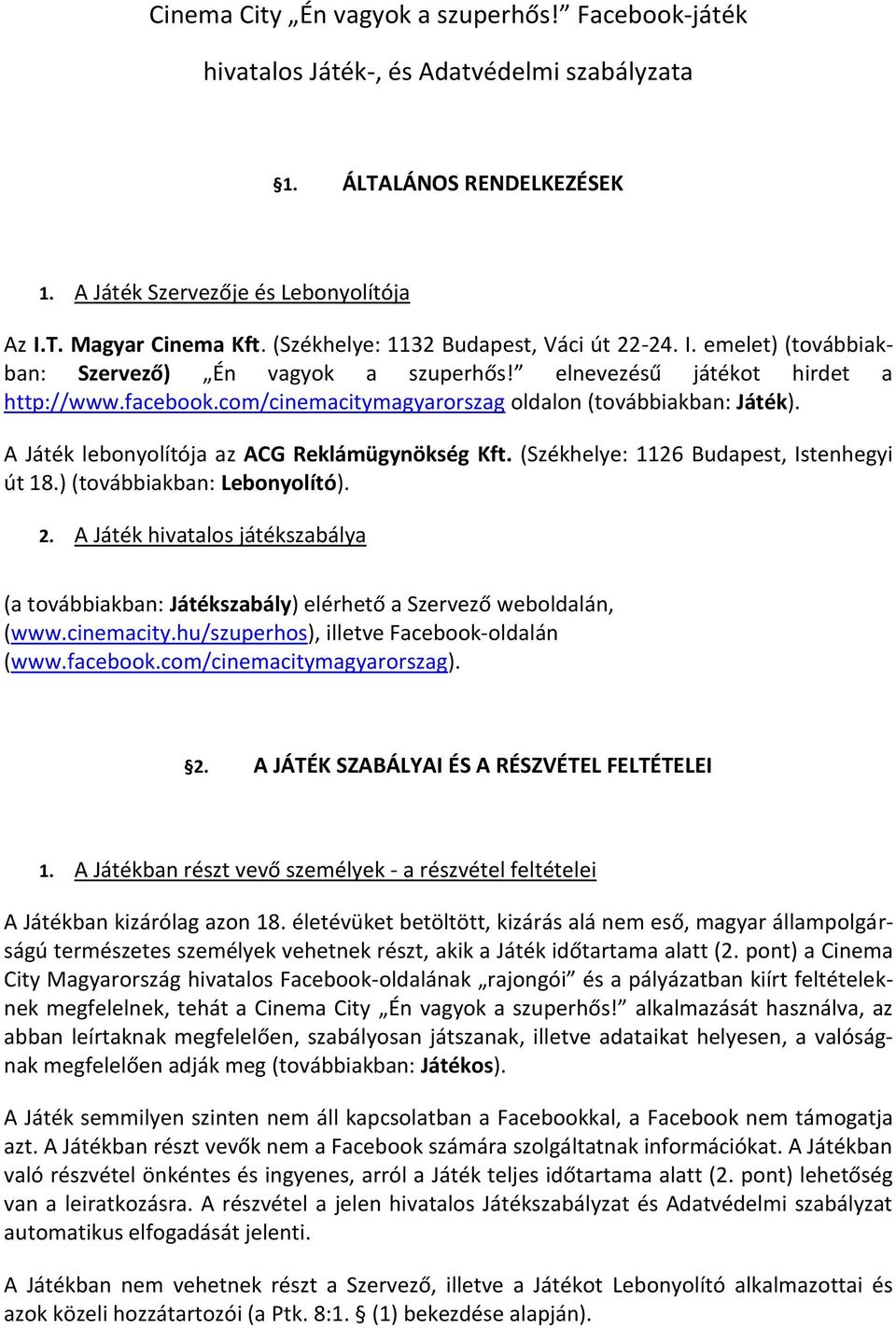 Cinema City „Én vagyok a szuperhős!” Facebook-játék

hivatalos Játék-, és Adatvédelmi szabályzata

§1. ÁLTALÁNOS RENDELKEZÉSEK

1. A Játék Szervezője és Lebonyolítója

Az I.T. Magyar Cinema Kft. (Székhelye: 1132 Budapest, Váci út 22-24. I. emelet) (továbbiakban: Szervező) „Én vagyok a szuperhős!” elnevezésű játékot hirdet a http://www.facebook.com/cinemacitymagyarorszag oldalon (továbbiakban: Játék).

A Játék lebonyolítója az ACG Reklámügynökség Kft. (Székhelye: 1126 Budapest, Istenhegyi út 18.) (továbbiakban: Lebonyolító).

2. A Játék hivatalos játékszabálya

(a továbbiakban: Játékszabály) elérhető a Szervező weboldalán, (www.cinemacity.hu/szuperhos), illetve Facebook-oldalán (www.facebook.com/cinemacitymagyarorszag).

§2. A JÁTÉK SZABÁLYAI ÉS A RÉSZVÉTEL FELTÉTELEI

1. A Játékban részt vevő személyek - a részvétel feltételei

A Játékban kizárólag azon 18. életévüket betöltött, kizárás alá nem eső, magyar állampolgárságú természetes személyek vehetnek részt, akik a Játék időtartama alatt (2. pont) a Cinema City Magyarország hivatalos Facebook-oldalának „rajongói” és a pályázatban kiírt feltételeknek megfelelnek, tehát a Cinema City „Én vagyok a szuperhős!” alkalmazását használva, az abban leírtaknak megfelelően, szabályosan játszanak, illetve adataikat helyesen, a valóságnak megfelelően adják meg (továbbiakban: Játékos).

A Játék semmilyen szinten nem áll kapcsolatban a Facebookkal, a Facebook nem támogatja azt. A Játékban részt vevők nem a Facebook számára szolgáltatnak információkat. A Játékban való részvétel önkéntes és ingyenes, arról a Játék teljes időtartama alatt (2. pont) lehetőség van a leiratkozásra. A részvétel a jelen hivatalos Játékszabályzat és Adatvédelmi szabályzat automatikus elfogadását jelenti.

A Játékban nem vehetnek részt a Szervező, illetve a Játékot Lebonyolító alkalmazottai és azok közeli hozzátartozói (a Ptk. 8:1. § (1) bekezdése alapján).